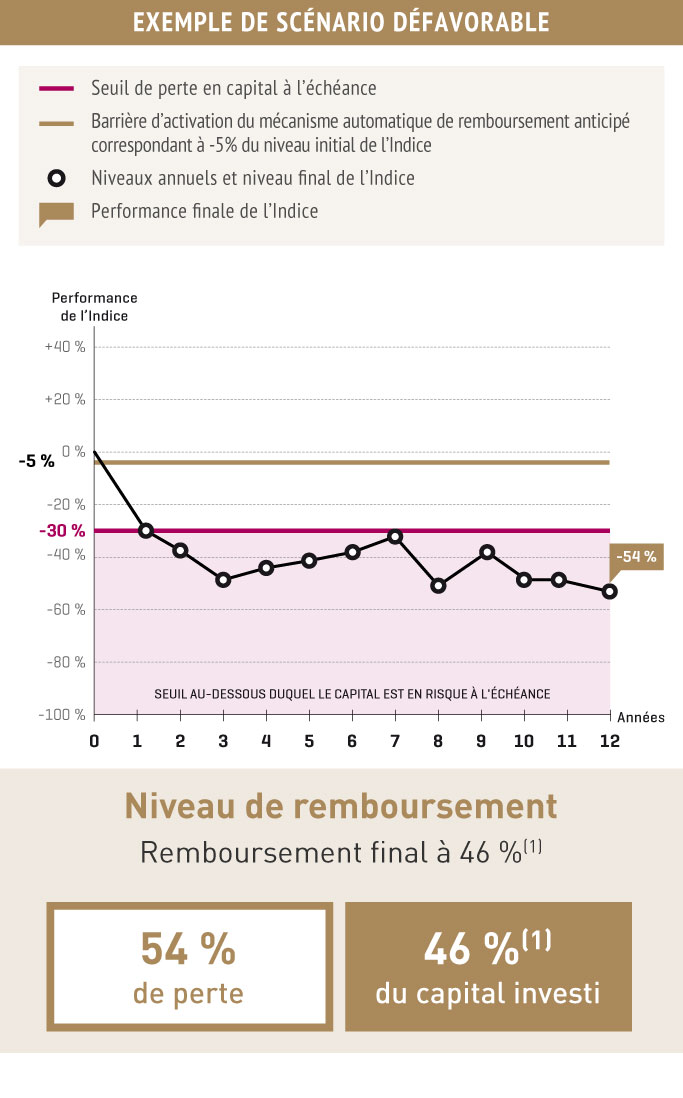 EXEMPLE DE SCÉNARIO DÉFAVORABLE

Seuil de perte en capital à l'échéance

Barrière d'activation du mécanisme automatique de remboursement anticipé correspondant à -5% du niveau initial de l'Indice

Niveaux annuels et niveau final de l'Indice

Performance finale de l'Indice

Performance de l'Indice

+40 %
+20 %
0 %
-5 %
-20 %
-30 %
-40 %
-60 %
-80 %
-100 %

-54 %

SEUIL AU-DESSOUS DUQUEL LE CAPITAL EST EN RISQUE À L'ÉCHÉANCE

Années

0 1 2 3 4 5 6 7 8 9 10 11 12

Niveau de remboursement

Remboursement final à 46 %$^{(1)}$

54 %
de perte

46 %$^{(1)}$
du capital investi